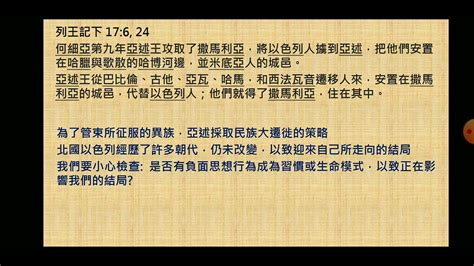 列王記下 17:6, 24

何細亞第九年亞述王攻取了撒馬利亞，將以色列人擄到亞述，把他們安置在哈臘與歌散的哈博河邊，並米底亞人的城邑。

亞述王從巴比倫、古他、亞瓦、哈馬，和西法瓦音遷移人來，安置在撒馬利亞的城邑，代替以色列人；他們就得了撒馬利亞，住在其中。

為了管束所征服的異族，亞述採取民族大遷徙的策略

北國以色列經歷了許多朝代，仍未改變，以致迎來自己所走向的結局

我們要小心檢查: 是否有負面思想行為成為習慣或生命模式，以致正在影響我們的結局?